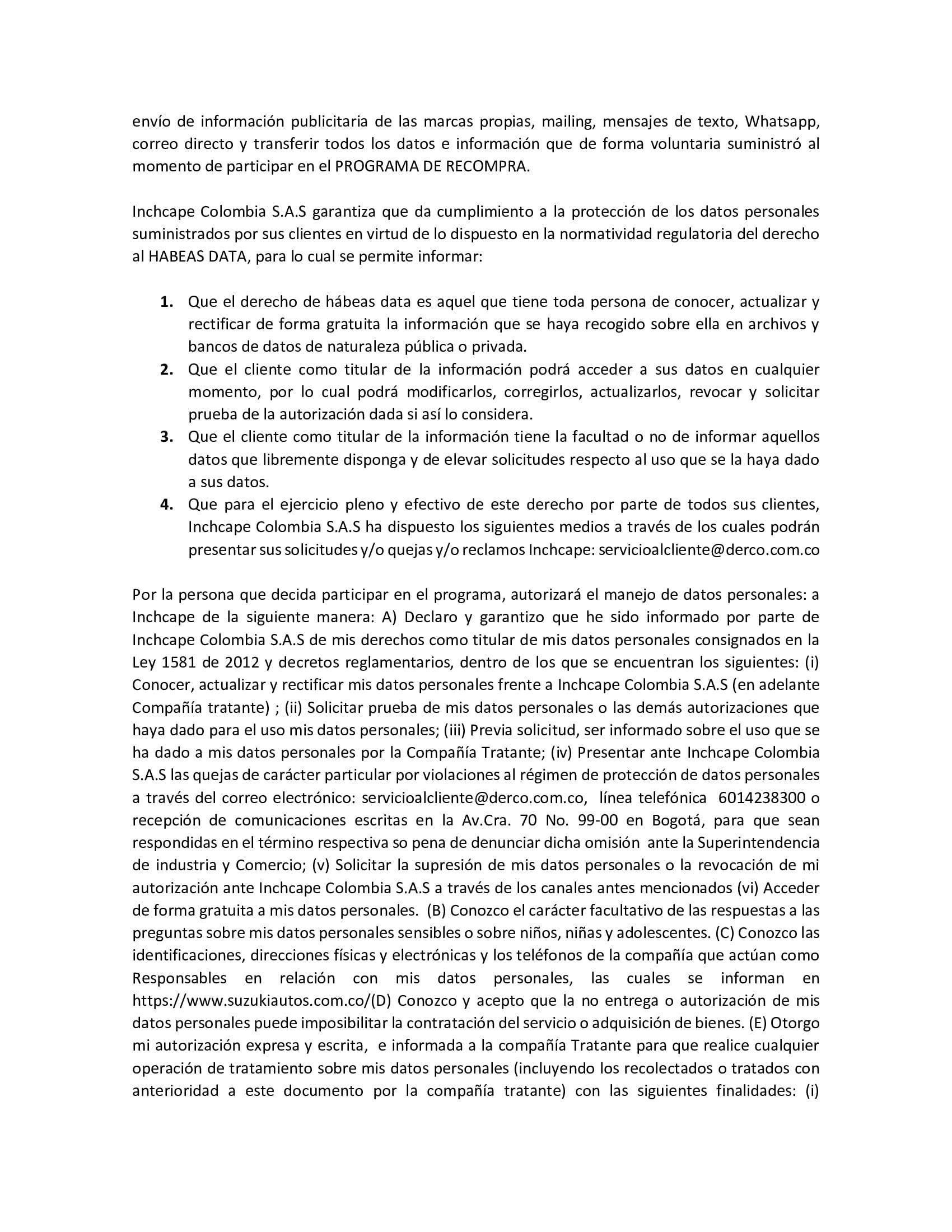 envío de información publicitaria de las marcas propias, mailing, mensajes de texto, Whatsapp, correo directo y transferir todos los datos e información que de forma voluntaria suministró al momento de participar en el PROGRAMA DE RECOMPRA.

Inchcape Colombia S.A.S garantiza que da cumplimiento a la protección de los datos personales suministrados por sus clientes en virtud de lo dispuesto en la normatividad regulatoria del derecho al HABEAS DATA, para lo cual se permite informar:

1. Que el derecho de hábeas data es aquel que tiene toda persona de conocer, actualizar y rectificar de forma gratuita la información que se haya recogido sobre ella en archivos y bancos de datos de naturaleza pública o privada.
2. Que el cliente como titular de la información podrá acceder a sus datos en cualquier momento, por lo cual podrá modificarlos, corregirlos, actualizarlos, revocar y solicitar prueba de la autorización dada si así lo considera.
3. Que el cliente como titular de la información tiene la facultad o no de informar aquellos datos que libremente disponga y de elevar solicitudes respecto al uso que se la haya dado a sus datos.
4. Que para el ejercicio pleno y efectivo de este derecho por parte de todos sus clientes, Inchcape Colombia S.A.S ha dispuesto los siguientes medios a través de los cuales podrán presentar sus solicitudes y/o quejas y/o reclamos Inchcape: servicioalcliente@derco.com.co

Por la persona que decida participar en el programa, autorizará el manejo de datos personales: a Inchcape de la siguiente manera: A) Declaro y garantizo que he sido informado por parte de Inchcape Colombia S.A.S de mis derechos como titular de mis datos personales consignados en la Ley 1581 de 2012 y decretos reglamentarios, dentro de los que se encuentran los siguientes: (i) Conocer, actualizar y rectificar mis datos personales frente a Inchcape Colombia S.A.S (en adelante Compañía tratante) ; (ii) Solicitar prueba de mis datos personales o las demás autorizaciones que haya dado para el uso mis datos personales; (iii) Previa solicitud, ser informado sobre el uso que se ha dado a mis datos personales por la Compañía Tratante; (iv) Presentar ante Inchcape Colombia S.A.S las quejas de carácter particular por violaciones al régimen de protección de datos personales a través del correo electrónico: servicioalcliente@derco.com.co, línea telefónica 6014238300 o recepción de comunicaciones escritas en la Av.Cra. 70 No. 99-00 en Bogotá, para que sean respondidas en el término respectiva so pena de denunciar dicha omisión ante la Superintendencia de industria y Comercio; (v) Solicitar la supresión de mis datos personales o la revocación de mi autorización ante Inchcape Colombia S.A.S a través de los canales antes mencionados (vi) Acceder de forma gratuita a mis datos personales. (B) Conozco el carácter facultativo de las respuestas a las preguntas sobre mis datos personales sensibles o sobre niños, niñas y adolescentes. (C) Conozco las identificaciones, direcciones físicas y electrónicas y los teléfonos de la compañía que actúan como Responsables en relación con mis datos personales, las cuales se informan en https://www.suzukiautos.com.co/(D) Conozco y acepto que la no entrega o autorización de mis datos personales puede imposibilitar la contratación del servicio o adquisición de bienes. (E) Otorgo mi autorización expresa y escrita, e informada a la compañía Tratante para que realice cualquier operación de tratamiento sobre mis datos personales (incluyendo los recolectados o tratados con anterioridad a este documento por la compañía tratante) con las siguientes finalidades: (i)